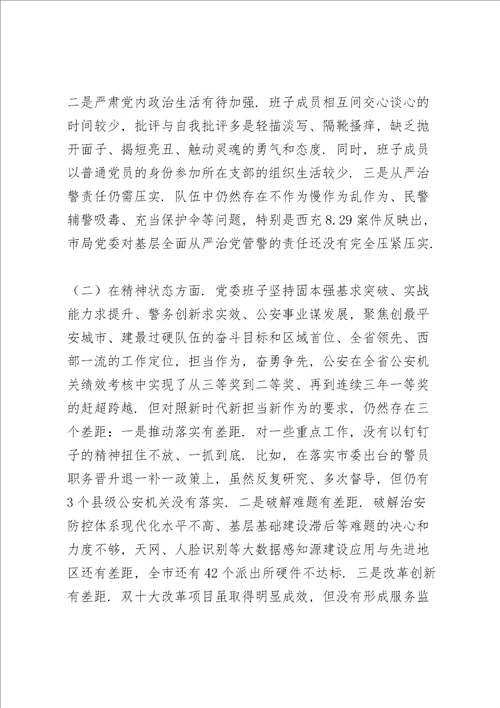 二是严肃党内政治生活有待加强．班子成员相互间交心谈心的时间较少，批评与自我批评多是轻描淡写、隔靴搔痒，缺乏抛开面子、揭短亮丑、触动灵魂的勇气和态度．同时，班子成员以普通党员的身份参加所在支部的组织生活较少．三是从严治警责任仍需压实．队伍中仍然存在不作为慢作为乱作为、民警辅警吸毒、充当保护伞等问题，特别是西充8.29案件反映出，市局党委对基层全面从严治党管警的责任还没有完全压紧压实．

（二）在精神状态方面．党委班子坚持固本强基求突破、实战能力求提升、警务创新求实效、公安事业谋发展，聚焦创最平安城市、建最过硬队伍的奋斗目标和区域首位、全省领先、西部一流的工作定位，担当作为，奋勇争先，公安在全省公安机关绩效考核中实现了从三等奖到二等奖、再到连续三年一等奖的赶超跨越．但对照新时代新担当新作为的要求，仍然存在三个差距：一是推动落实有差距．对一些重点工作，没有以钉钉子的精神扭住不放、一抓到底．比如，在落实市委出台的警员职务晋升退一补一政策上，虽然反复研究、多次督导，但仍有3个县级公安机关没有落实．二是破解难题有差距．破解治安防控体系现代化水平不高、基层基础建设滞后等难题的决心和力度不够，天网、人脸识别等大数据感知源建设应用与先进地区还有差距，全市还有42个派出所硬件不达标．三是改革创新有差距．双十大改革项目虽取得明显成效，但没有形成服务监